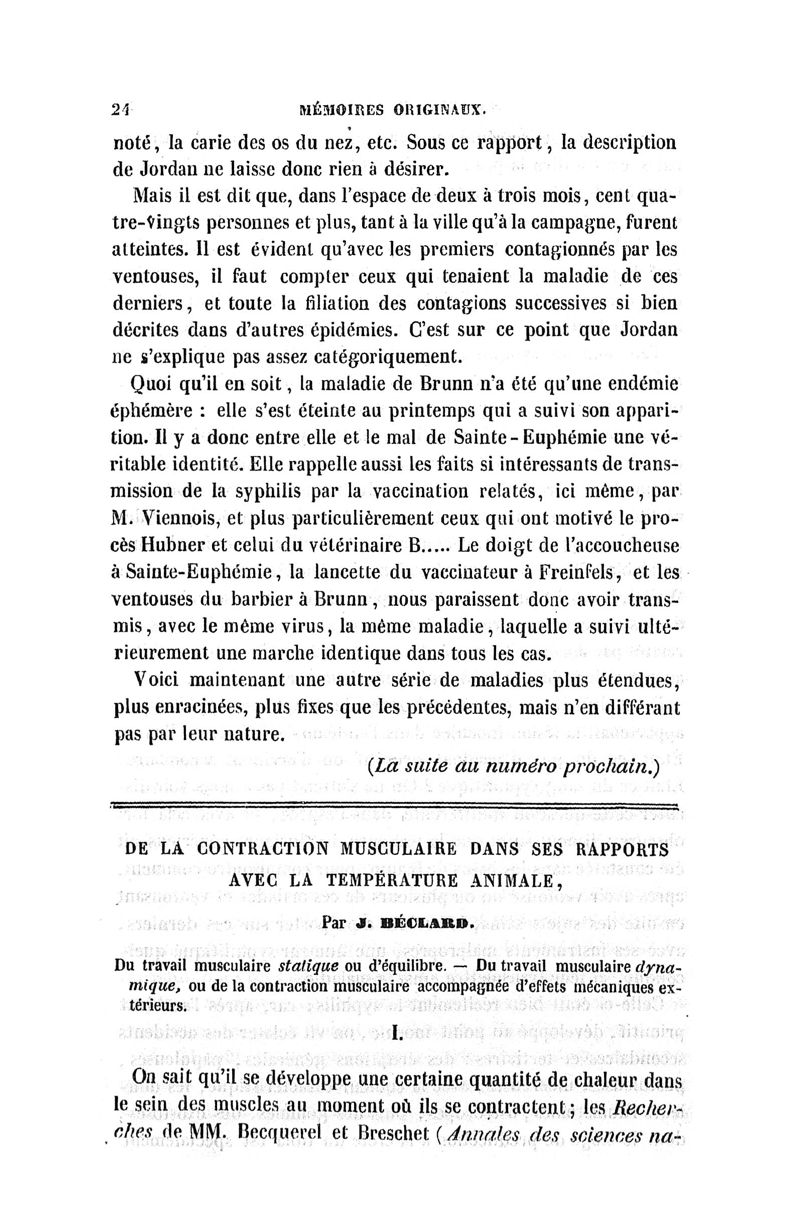 24 MÉMOIRES ORIGINAUX.

noté, la carie des os du nez, etc. Sous ce rapport, la description de Jordan ne laisse donc rien à désirer.

Mais il est dit que, dans l'espace de deux à trois mois, cent quatre-vingts personnes et plus, tant à la ville qu'à la campagne, furent atteintes. Il est évident qu'avec les premiers contagionnés par les ventouses, il faut compter ceux qui tenaient la maladie de ces derniers, et toute la filiation des contagions successives si bien décrites dans d'autres épidémies. C'est sur ce point que Jordan ne s'explique pas assez catégoriquement.

Quoi qu'il en soit, la maladie de Brunn n'a été qu'une endémie éphémère : elle s'est éteinte au printemps qui a suivi son apparition. Il y a donc entre elle et le mal de Sainte-Euphémie une véritable identité. Elle rappelle aussi les faits si intéressants de transmission de la syphilis par la vaccination relatés, ici même, par M. Viennois, et plus particulièrement ceux qui ont motivé le procès Hubner et celui du vétérinaire B..... Le doigt de l'accoucheuse à Sainte-Euphémie, la lancette du vaccinateur à Freinfels, et les ventouses du barbier à Brunn, nous paraissent donc avoir transmis, avec le même virus, la même maladie, laquelle a suivi ultérieurement une marche identique dans tous les cas.

Voici maintenant une autre série de maladies plus étendues, plus enracinées, plus fixes que les précédentes, mais n'en différant pas par leur nature.

(La suite au numéro prochain.)

DE LA CONTRACTION MUSCULAIRE DANS SES RAPPORTS AVEC LA TEMPÉRATURE ANIMALE,

Par J. BÉCLARD.

Du travail musculaire statique ou d'équilibre. — Du travail musculaire dynamique, ou de la contraction musculaire accompagnée d'effets mécaniques extérieurs.

I.

On sait qu'il se développe une certaine quantité de chaleur dans le sein des muscles au moment où ils se contractent; les Recherches de MM. Becquerel et Breschet (Annales des sciences na-